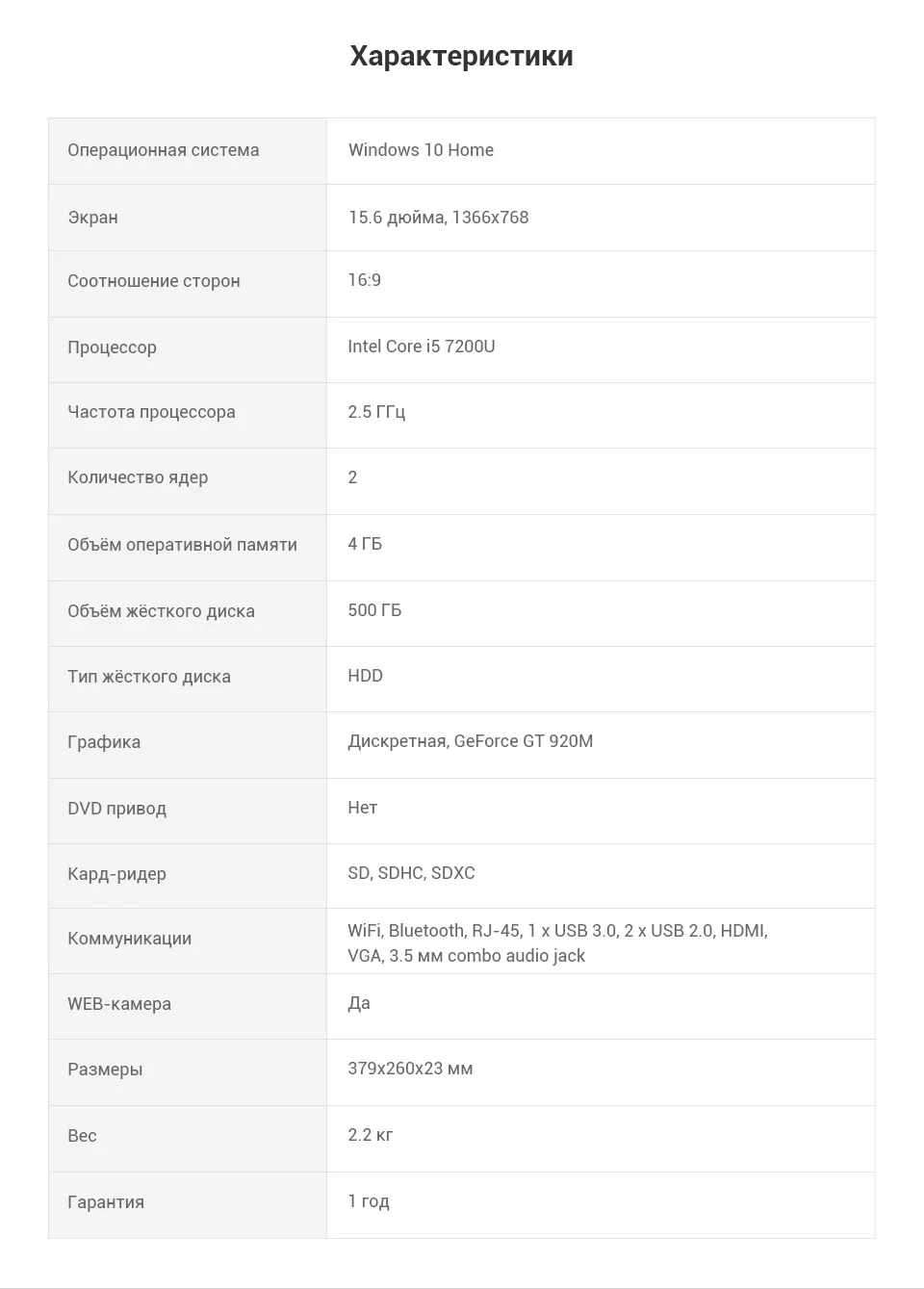 Характеристики

| | |
|---|---|
| Операционная система | Windows 10 Home |
| Экран | 15.6 дюйма, 1366x768 |
| Соотношение сторон | 16:9 |
| Процессор | Intel Core i5 7200U |
| Частота процессора | 2.5 ГГц |
| Количество ядер | 2 |
| Объём оперативной памяти | 4 ГБ |
| Объём жёсткого диска | 500 ГБ |
| Тип жёсткого диска | HDD |
| Графика | Дискретная, GeForce GT 920M |
| DVD привод | Нет |
| Кард-ридер | SD, SDHC, SDXC |
| Коммуникации | WiFi, Bluetooth, RJ-45, 1 x USB 3.0, 2 x USB 2.0, HDMI, VGA, 3.5 мм combo audio jack |
| WEB-камера | Да |
| Размеры | 379x260x23 мм |
| Вес | 2.2 кг |
| Гарантия | 1 год |